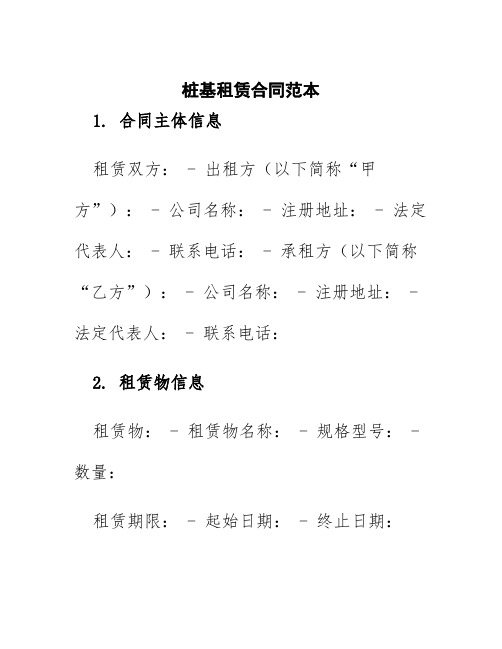 桩基租赁合同范本

1. 合同主体信息

租赁双方： - 出租方（以下简称“甲方”）： - 公司名称： - 注册地址： - 法定代表人： - 联系电话： - 承租方（以下简称“乙方”）： - 公司名称： - 注册地址： - 法定代表人： - 联系电话：

2. 租赁物信息

租赁物： - 租赁物名称： - 规格型号： - 数量：

租赁期限： - 起始日期： - 终止日期：